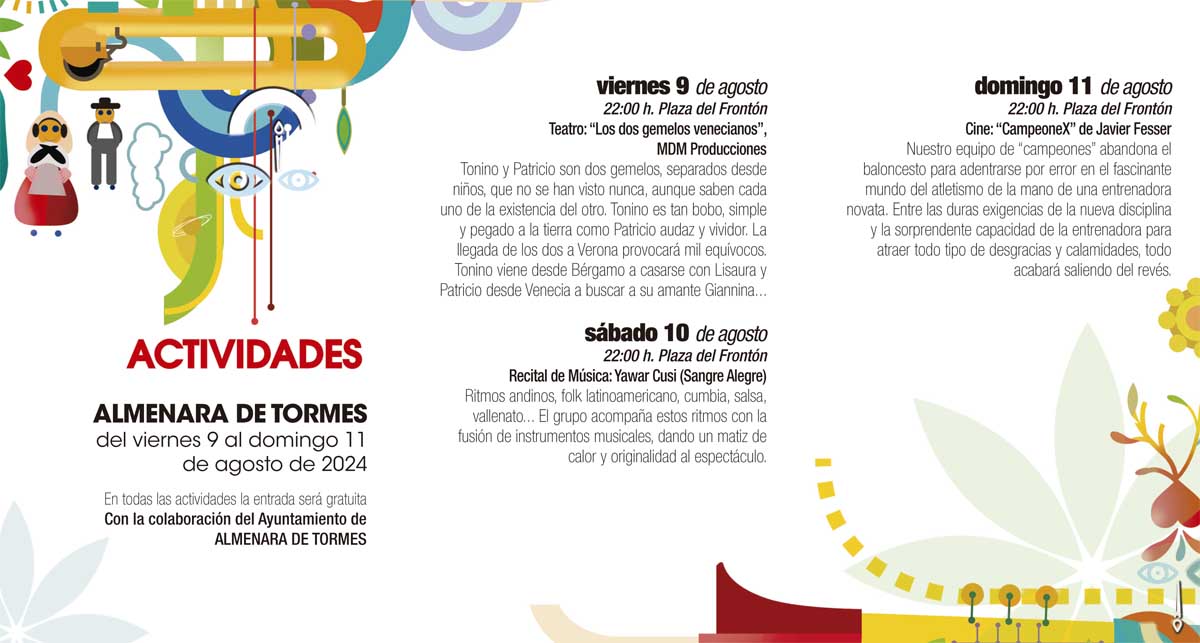 ACTIVIDADES

ALMENARA DE TORMES
del viernes 9 al domingo 11 de agosto de 2024

En todas las actividades la entrada será gratuita
Con la colaboración del Ayuntamiento de ALMENARA DE TORMES

viernes 9 de agosto
22:00 h. Plaza del Frontón
Teatro: "Los dos gemelos venecianos", MDM Producciones
Tonino y Patricio son dos gemelos, separados desde niños, que no se han visto nunca, aunque saben cada uno de la existencia del otro. Tonino es tan bobo, simple y pegado a la tierra como Patricio audaz y vividor. La llegada de los dos a Verona provocará mil equívocos. Tonino viene desde Bérgamo a casarse con Lisaura y Patricio desde Venecia a buscar a su amante Giannina...

sábado 10 de agosto
22:00 h. Plaza del Frontón
Recital de Música: Yawar Cusi (Sangre Alegre)
Ritmos andinos, folk latinoamericano, cumbia, salsa, vallenato... El grupo acompaña estos ritmos con la fusión de instrumentos musicales, dando un matiz de calor y originalidad al espectáculo.

domingo 11 de agosto
22:00 h. Plaza del Frontón
Cine: "CampeoneX" de Javier Fesser
Nuestro equipo de "campeones" abandona el baloncesto para adentrarse por error en el fascinante mundo del atletismo de la mano de una entrenadora novata. Entre las duras exigencias de la nueva disciplina y la sorprendente capacidad de la entrenadora para atraer todo tipo de desgracias y calamidades, todo acabará saliendo del revés.